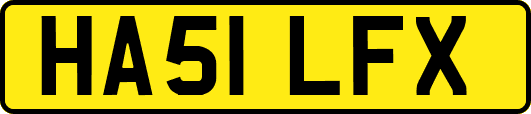 HA51 LFX